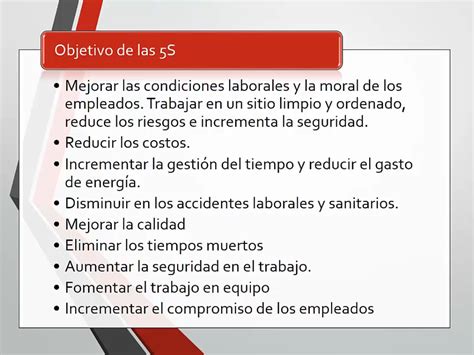 Objetivo de las 5S

• Mejorar las condiciones laborales y la moral de los empleados. Trabajar en un sitio limpio y ordenado, reduce los riesgos e incrementa la seguridad.
• Reducir los costos.
• Incrementar la gestión del tiempo y reducir el gasto de energía.
• Disminuir en los accidentes laborales y sanitarios.
• Mejorar la calidad
• Eliminar los tiempos muertos
• Aumentar la seguridad en el trabajo.
• Fomentar el trabajo en equipo
• Incrementar el compromiso de los empleados